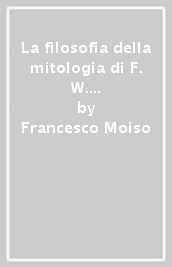 La filosofia della mitologia di F. W....
by
Francesco Moiso